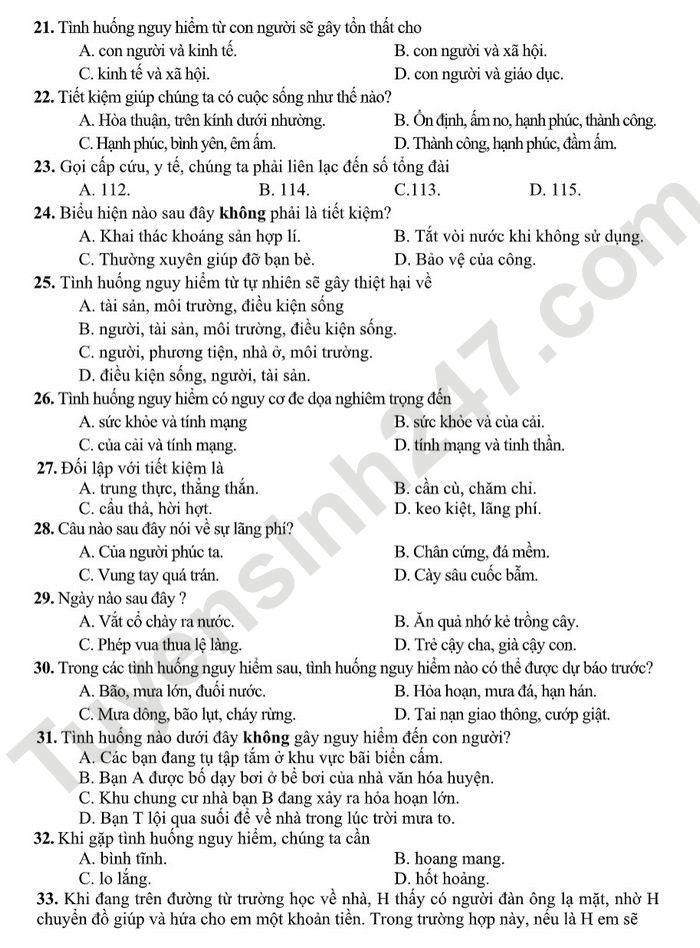 21. Tình huống nguy hiểm từ con người sẽ gây tổn thất cho
A. con người và kinh tế.
B. con người và xã hội.
C. kinh tế và xã hội.
D. con người và giáo dục.

22. Tiết kiệm giúp chúng ta có cuộc sống như thế nào?
A. Hòa thuận, trên kính dưới nhường.
B. Ổn định, ấm no, hạnh phúc, thành công.
C. Hạnh phúc, bình yên, êm ấm.
D. Thành công, hạnh phúc, đầm ấm.

23. Gọi cấp cứu, y tế, chúng ta phải liên lạc đến số tổng đài
A. 112.
B. 114.
C.113.
D. 115.

24. Biểu hiện nào sau đây không phải là tiết kiệm?
A. Khai thác khoáng sản hợp lí.
B. Tắt vòi nước khi không sử dụng.
C. Thường xuyên giúp đỡ bạn bè.
D. Bảo vệ của công.

25. Tình huống nguy hiểm từ tự nhiên sẽ gây thiệt hại về
A. tài sản, môi trường, điều kiện sống
B. người, tài sản, môi trường, điều kiện sống.
C. người, phương tiện, nhà ở, môi trường.
D. điều kiện sống, người, tài sản.

26. Tình huống nguy hiểm có nguy cơ đe dọa nghiêm trọng đến
A. sức khỏe và tính mạng
B. sức khỏe và của cải.
C. của cải và tính mạng.
D. tính mạng và tinh thần.

27. Đối lập với tiết kiệm là
A. trung thực, thẳng thắn.
B. cần cù, chăm chỉ.
C. cẩu thả, hời hợt.
D. keo kiệt, lãng phí.

28. Câu nào sau đây nói về sự lãng phí?
A. Của người phúc ta.
B. Chân cứng, đá mềm.
C. Vung tay quá trán.
D. Cày sâu cuốc bẫm.

29. Ngày nào sau đây ?
A. Vắt cổ chày ra nước.
B. Ăn quả nhớ kẻ trồng cây.
C. Phép vua thua lệ làng.
D. Trẻ cậy cha, già cậy con.

30. Trong các tình huống nguy hiểm sau, tình huống nguy hiểm nào có thể được dự báo trước?
A. Bão, mưa lớn, đuối nước.
B. Hỏa hoạn, mưa đá, hạn hán.
C. Mưa dông, bão lụt, cháy rừng.
D. Tai nạn giao thông, cướp giật.

31. Tình huống nào dưới đây không gây nguy hiểm đến con người?
A. Các bạn đang tụ tập tắm ở khu vực bãi biển cấm.
B. Bạn A được bố dạy bơi ở bể bơi của nhà văn hóa huyện.
C. Khu chung cư nhà bạn B đang xảy ra hỏa hoạn lớn.
D. Bạn T lội qua suối để về nhà trong lúc trời mưa to.

32. Khi gặp tình huống nguy hiểm, chúng ta cần
A. bình tĩnh.
B. hoang mang.
C. lo lắng.
D. hốt hoảng.

33. Khi đang trên đường từ trường học về nhà, H thấy có người đàn ông lạ mặt, nhờ H chuyển đồ giúp và hứa cho em một khoản tiền. Trong trường hợp này, nếu là H em sẽ

Tuyensinh247.com